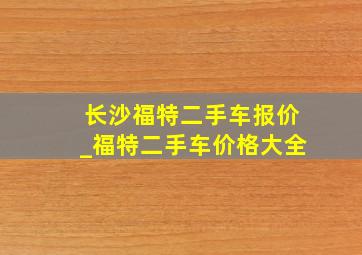 长沙福特二手车报价_福特二手车价格大全